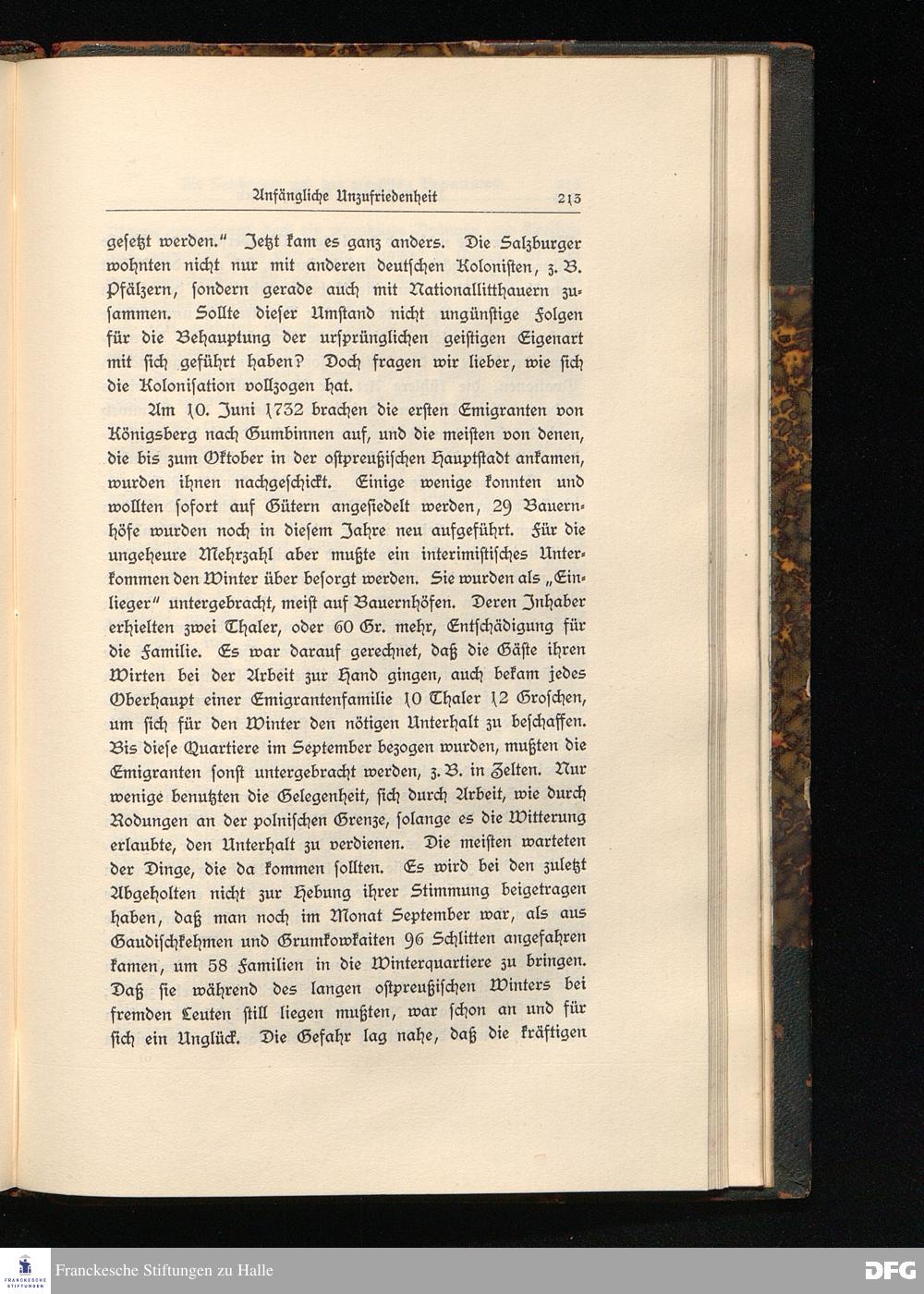 Anfängliche Unzufriedenheit 213

gesetzt werden." Jetzt kam es ganz anders. Die Salzburger wohnten nicht nur mit anderen deutschen Kolonisten, z. B. Pfälzern, sondern gerade auch mit Nationallitthauern zusammen. Sollte dieser Umstand nicht ungünstige Folgen für die Behauptung der ursprünglichen geistigen Eigenart mit sich geführt haben? Doch fragen wir lieber, wie sich die Kolonisation vollzogen hat.

Am 10. Juni 1732 brachen die ersten Emigranten von Königsberg nach Gumbinnen auf, und die meisten von denen, die bis zum Oktober in der ostpreußischen Hauptstadt ankamen, wurden ihnen nachgeschickt. Einige wenige konnten und wollten sofort auf Gütern angesiedelt werden, 29 Bauernhöfe wurden noch in diesem Jahre neu aufgeführt. Für die ungeheure Mehrzahl aber mußte ein interimistisches Unterkommen den Winter über besorgt werden. Sie wurden als „Einlieger" untergebracht, meist auf Bauernhöfen. Deren Inhaber erhielten zwei Thaler, oder 60 Gr. mehr, Entschädigung für die Familie. Es war darauf gerechnet, daß die Gäste ihren Wirten bei der Arbeit zur Hand gingen, auch bekam jedes Oberhaupt einer Emigrantenfamilie 10 Thaler 12 Groschen, um sich für den Winter den nötigen Unterhalt zu beschaffen. Bis diese Quartiere im September bezogen wurden, mußten die Emigranten sonst untergebracht werden, z. B. in Zelten. Nur wenige benutzten die Gelegenheit, sich durch Arbeit, wie durch Rodungen an der polnischen Grenze, solange es die Witterung erlaubte, den Unterhalt zu verdienen. Die meisten warteten der Dinge, die da kommen sollten. Es wird bei den zuletzt Abgeholten nicht zur Hebung ihrer Stimmung beigetragen haben, daß man noch im Monat September war, als aus Gaudischkehmen und Grumkowkaiten 96 Schlitten angefahren kamen, um 58 Familien in die Winterquartiere zu bringen. Daß sie während des langen ostpreußischen Winters bei fremden Leuten still liegen mußten, war schon an und für sich ein Unglück. Die Gefahr lag nahe, daß die kräftigen

Franckesche Stiftungen zu Halle
DFG